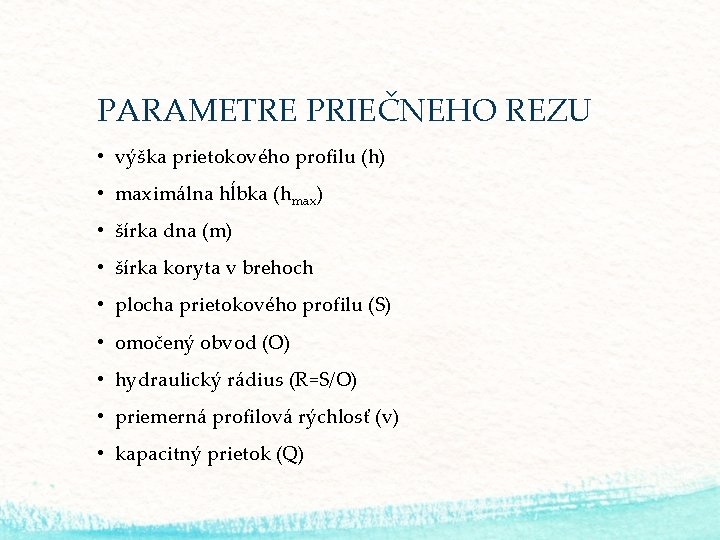 PARAMETRE PRIEČNEHO REZU

• výška prietokového profilu (h)

• maximálna hĺbka ($h_{max}$)

• šírka dna (m)

• šírka koryta v brehoch

• plocha prietokového profilu (S)

• omočený obvod (O)

• hydraulický rádius (R=S/O)

• priemerná profilová rýchlosť (v)

• kapacitný prietok (Q)